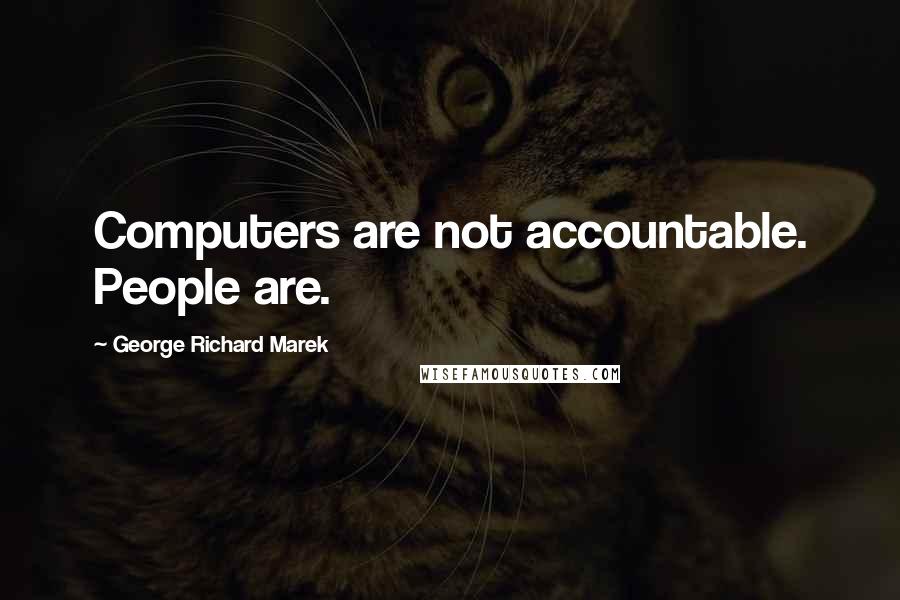 Computers are not accountable. People are.

~ George Richard Marek

WISEFAMOUSQUOTES.COM